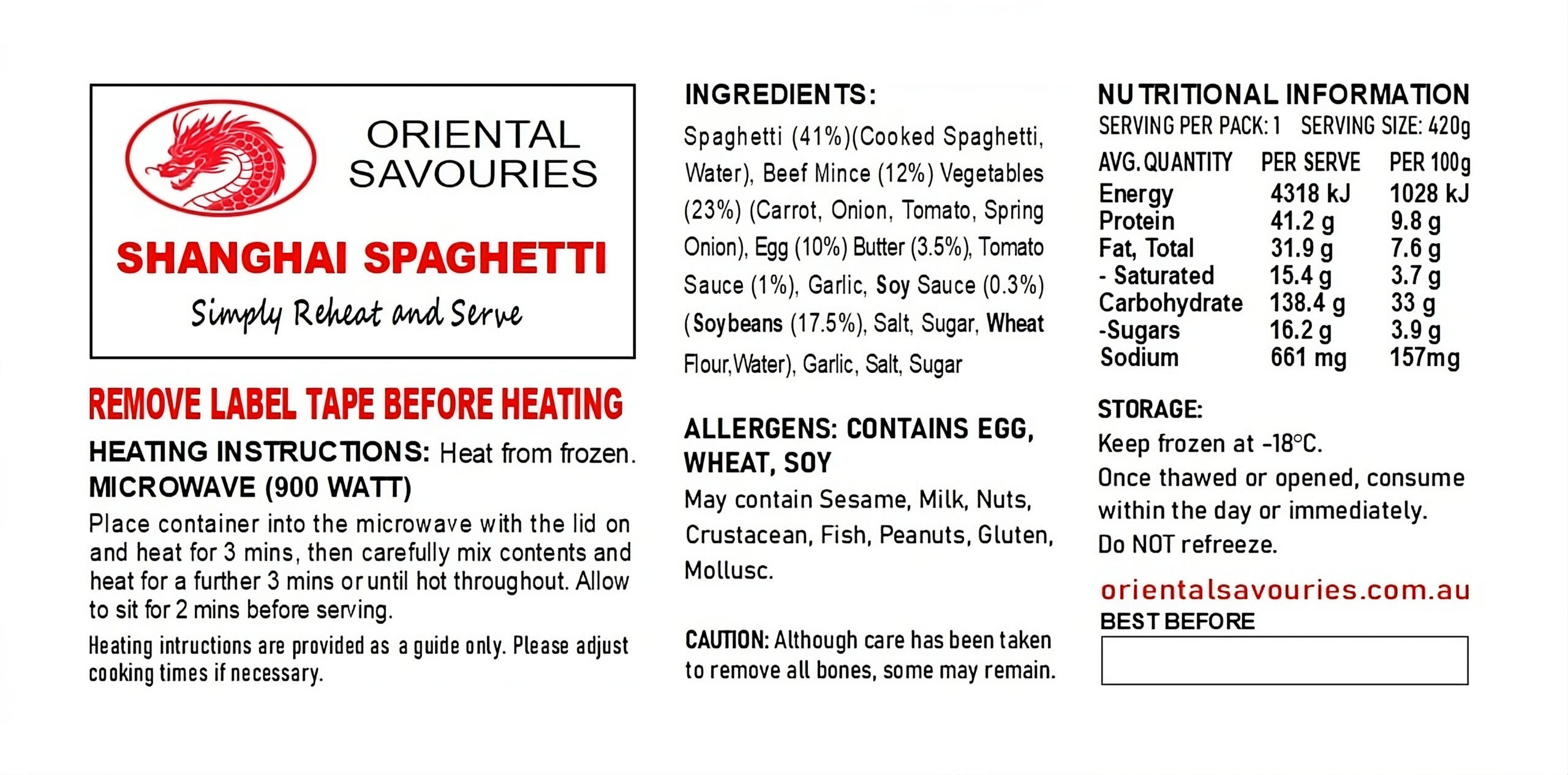 ORIENTAL SAVOURIES

SHANGHAI SPAGHETTI

Simply Reheat and Serve

REMOVE LABEL TAPE BEFORE HEATING

HEATING INSTRUCTIONS: Heat from frozen.
MICROWAVE (900 WATT)

Place container into the microwave with the lid on and heat for 3 mins, then carefully mix contents and heat for a further 3 mins or until hot throughout. Allow to sit for 2 mins before serving.

Heating intructions are provided as a guide only. Please adjust cooking times if necessary.

INGREDIENTS:

Spaghetti (41%)(Cooked Spaghetti, Water), Beef Mince (12%) Vegetables (23%) (Carrot, Onion, Tomato, Spring Onion), Egg (10%) Butter (3.5%), Tomato Sauce (1%), Garlic, Soy Sauce (0.3%) (Soybeans (17.5%), Salt, Sugar, Wheat Flour,Water), Garlic, Salt, Sugar

ALLERGENS: CONTAINS EGG, WHEAT, SOY

May contain Sesame, Milk, Nuts, Crustacean, Fish, Peanuts, Gluten, Mollusc.

CAUTION: Although care has been taken to remove all bones, some may remain.

NUTRITIONAL INFORMATION
SERVING PER PACK: 1 SERVING SIZE: 420g

| AVG. QUANTITY | PER SERVE | PER 100g |
|---|---|---|
| Energy | 4318 kJ | 1028 kJ |
| Protein | 41.2 g | 9.8 g |
| Fat, Total | 31.9 g | 7.6 g |
| - Saturated | 15.4 g | 3.7 g |
| Carbohydrate | 138.4 g | 33 g |
| -Sugars | 16.2 g | 3.9 g |
| Sodium | 661 mg | 157mg |

STORAGE:
Keep frozen at -18°C.
Once thawed or opened, consume within the day or immediately.
Do NOT refreeze.

orientalsavouries.com.au
BEST BEFORE